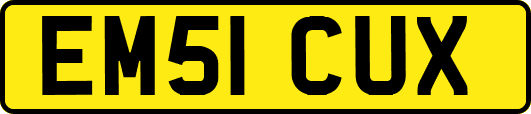 EM51 CUX